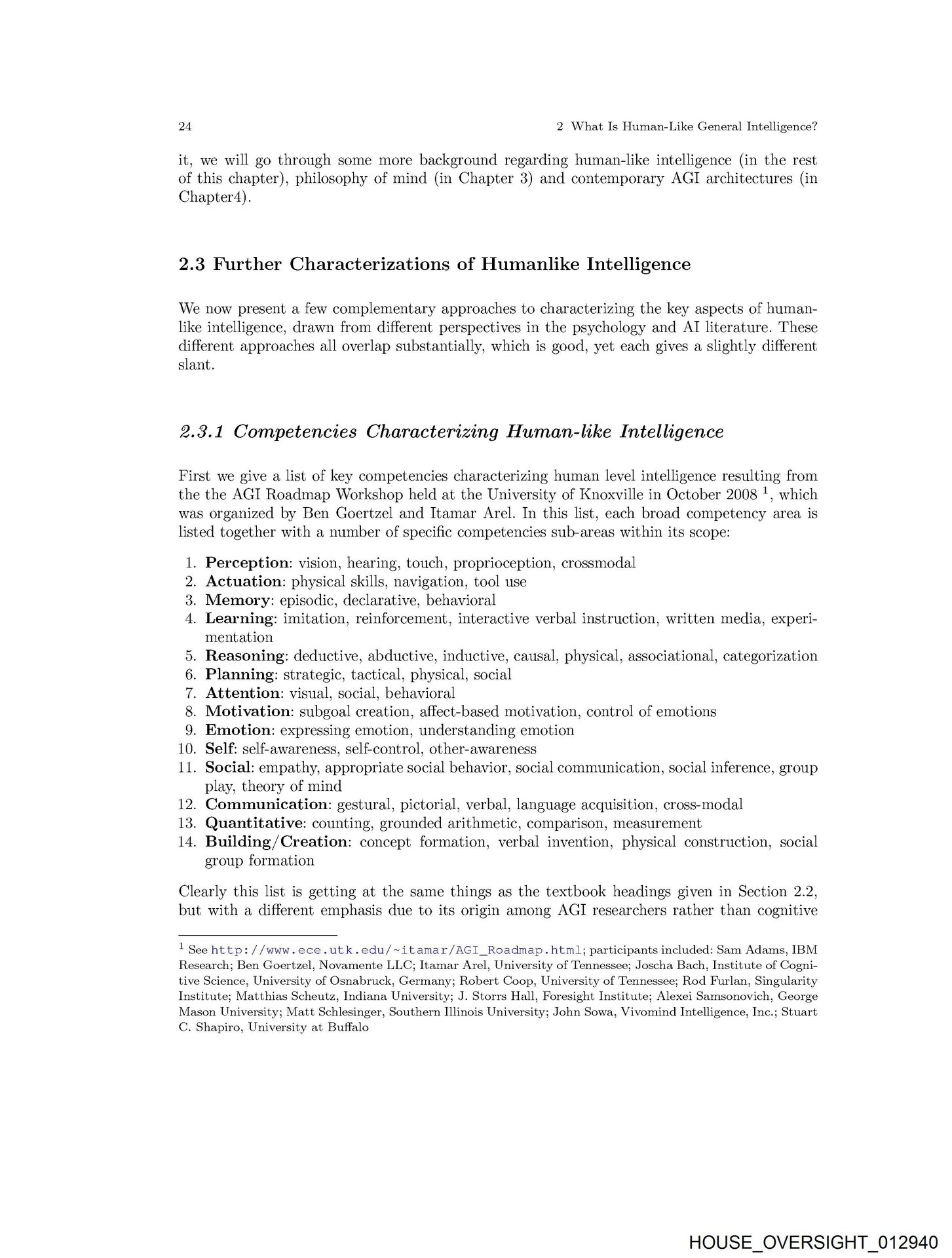 24 2 What Is Human-Like General Intelligence?

it, we will go through some more background regarding human-like intelligence (in the rest of this chapter), philosophy of mind (in Chapter 3) and contemporary AGI architectures (in Chapter4).

2.3 Further Characterizations of Humanlike Intelligence

We now present a few complementary approaches to characterizing the key aspects of humanlike intelligence, drawn from different perspectives in the psychology and AI literature. These different approaches all overlap substantially, which is good, yet each gives a slightly different slant.

2.3.1 Competencies Characterizing Human-like Intelligence

First we give a list of key competencies characterizing human level intelligence resulting from the the AGI Roadmap Workshop held at the University of Knoxville in October 2008 $^1$, which was organized by Ben Goertzel and Itamar Arel. In this list, each broad competency area is listed together with a number of specific competencies sub-areas within its scope:

1. Perception: vision, hearing, touch, proprioception, crossmodal
2. Actuation: physical skills, navigation, tool use
3. Memory: episodic, declarative, behavioral
4. Learning: imitation, reinforcement, interactive verbal instruction, written media, experimentation
5. Reasoning: deductive, abductive, inductive, causal, physical, associational, categorization
6. Planning: strategic, tactical, physical, social
7. Attention: visual, social, behavioral
8. Motivation: subgoal creation, affect-based motivation, control of emotions
9. Emotion: expressing emotion, understanding emotion
10. Self: self-awareness, self-control, other-awareness
11. Social: empathy, appropriate social behavior, social communication, social inference, group play, theory of mind
12. Communication: gestural, pictorial, verbal, language acquisition, cross-modal
13. Quantitative: counting, grounded arithmetic, comparison, measurement
14. Building/Creation: concept formation, verbal invention, physical construction, social group formation

Clearly this list is getting at the same things as the textbook headings given in Section 2.2, but with a different emphasis due to its origin among AGI researchers rather than cognitive

$^1$ See http://www.ece.utk.edu/~itamar/AGI_Roadmap.html; participants included: Sam Adams, IBM Research; Ben Goertzel, Novamente LLC; Itamar Arel, University of Tennessee; Joscha Bach, Institute of Cognitive Science, University of Osnabruck, Germany; Robert Coop, University of Tennessee; Rod Furlan, Singularity Institute; Matthias Scheutz, Indiana University; J. Storrs Hall, Foresight Institute; Alexei Samsonovich, George Mason University; Matt Schlesinger, Southern Illinois University; John Sowa, Vivomind Intelligence, Inc.; Stuart C. Shapiro, University at Buffalo

HOUSE_OVERSIGHT_012940